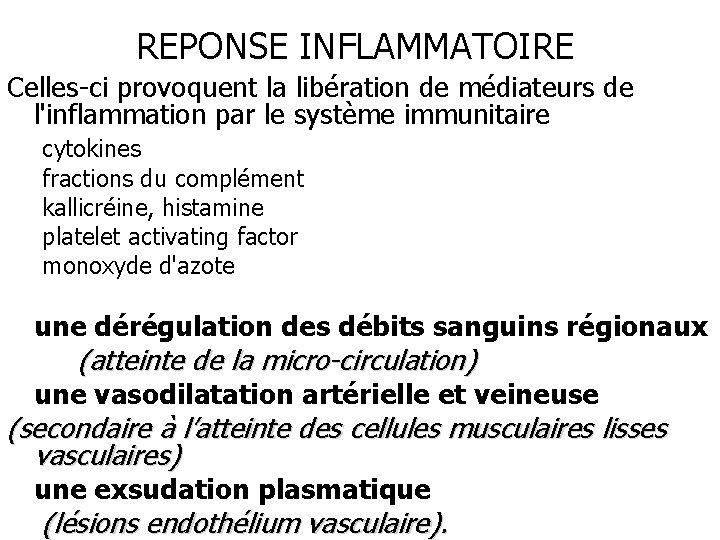 REPONSE INFLAMMATOIRE

Celles-ci provoquent la libération de médiateurs de l'inflammation par le système immunitaire

cytokines
fractions du complément
kallicréine, histamine
platelet activating factor
monoxyde d'azote

une dérégulation des débits sanguins régionaux
(atteinte de la micro-circulation)
une vasodilatation artérielle et veineuse
(secondaire à l'atteinte des cellules musculaires lisses vasculaires)
une exsudation plasmatique
(lésions endothélium vasculaire).